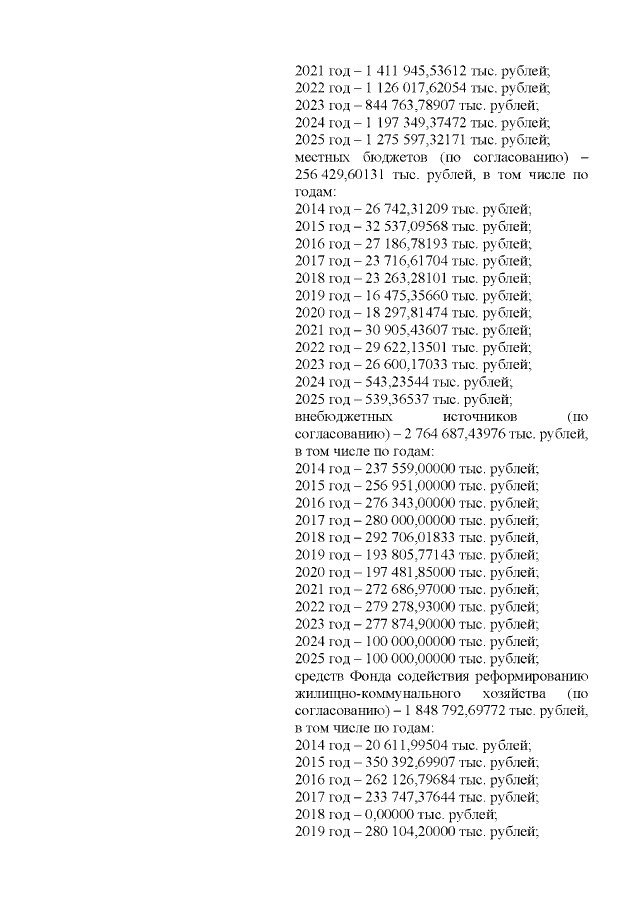 2021 год – 1 411 945,53612 тыс. рублей;
2022 год – 1 126 017,62054 тыс. рублей;
2023 год – 844 763,78907 тыс. рублей;
2024 год – 1 197 349,37472 тыс. рублей;
2025 год – 1 275 597,32171 тыс. рублей;
местных бюджетов (по согласованию) – 256 429,60131 тыс. рублей, в том числе по годам:
2014 год – 26 742,31209 тыс. рублей;
2015 год – 32 537,09568 тыс. рублей;
2016 год – 27 186,78193 тыс. рублей;
2017 год – 23 716,61704 тыс. рублей;
2018 год – 23 263,28101 тыс. рублей;
2019 год – 16 475,35660 тыс. рублей;
2020 год – 18 297,81474 тыс. рублей;
2021 год – 30 905,43607 тыс. рублей;
2022 год – 29 622,13501 тыс. рублей;
2023 год – 26 600,17033 тыс. рублей;
2024 год – 543,23544 тыс. рублей;
2025 год – 539,36537 тыс. рублей;
внебюджетных источников (по согласованию) – 2 764 687,43976 тыс. рублей, в том числе по годам:
2014 год – 237 559,00000 тыс. рублей;
2015 год – 256 951,00000 тыс. рублей;
2016 год – 276 343,00000 тыс. рублей;
2017 год – 280 000,00000 тыс. рублей;
2018 год – 292 706,01833 тыс. рублей,
2019 год – 193 805,77143 тыс. рублей;
2020 год – 197 481,85000 тыс. рублей;
2021 год – 272 686,97000 тыс. рублей;
2022 год – 279 278,93000 тыс. рублей;
2023 год – 277 874,90000 тыс. рублей;
2024 год – 100 000,00000 тыс. рублей;
2025 год – 100 000,00000 тыс. рублей;
средств Фонда содействия реформированию жилищно-коммунального хозяйства (по согласованию) – 1 848 792,69772 тыс. рублей, в том числе по годам:
2014 год – 20 611,99504 тыс. рублей;
2015 год – 350 392,69907 тыс. рублей;
2016 год – 262 126,79684 тыс. рублей;
2017 год – 233 747,37644 тыс. рублей;
2018 год – 0,00000 тыс. рублей;
2019 год – 280 104,20000 тыс. рублей;